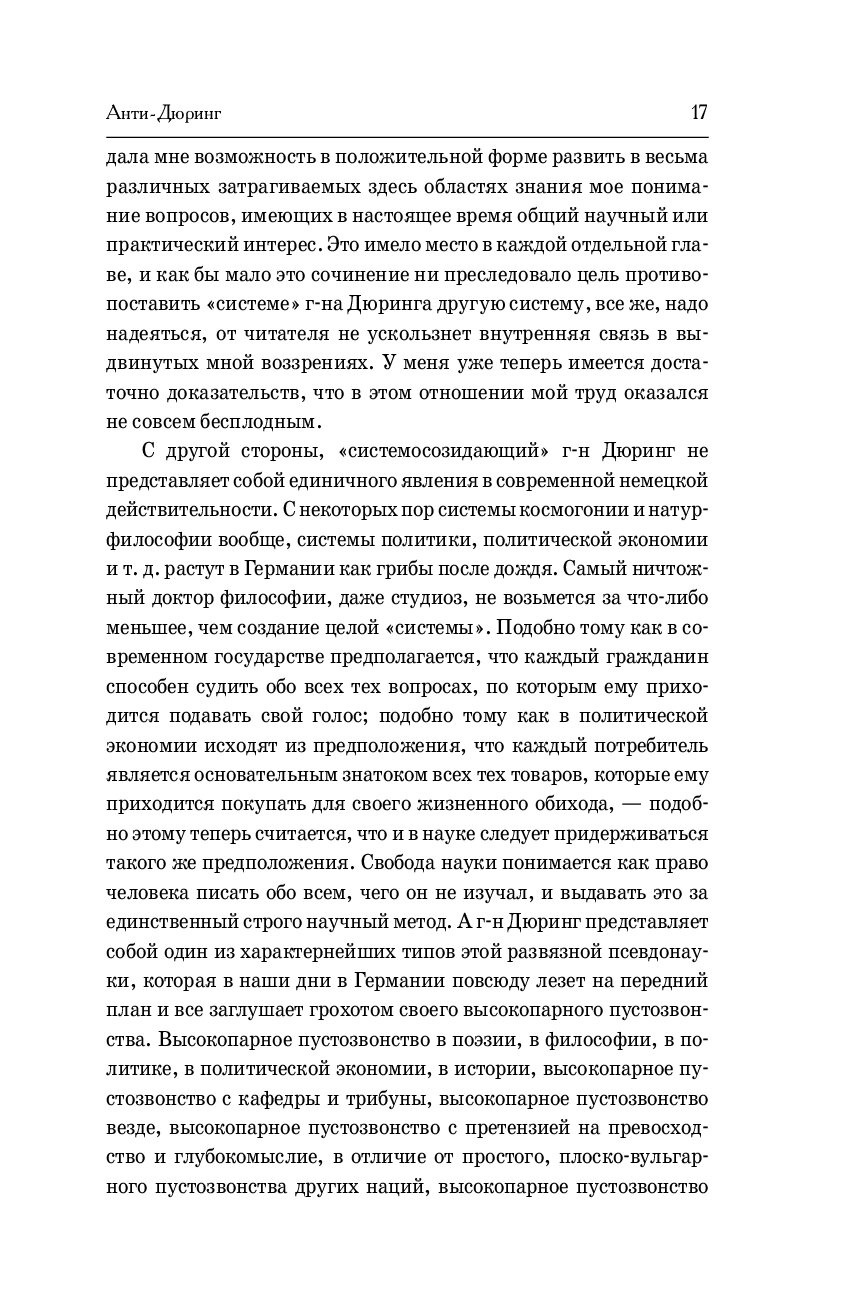 Анти-Дюринг 17

дала мне возможность в положительной форме развить в весьма различных затрагиваемых здесь областях знания мое понимание вопросов, имеющих в настоящее время общий научный или практический интерес. Это имело место в каждой отдельной главе, и как бы мало это сочинение ни преследовало цель противопоставить «системе» г-на Дюринга другую систему, все же, надо надеяться, от читателя не ускользнет внутренняя связь в выдвинутых мной воззрениях. У меня уже теперь имеется достаточно доказательств, что в этом отношении мой труд оказался не совсем бесплодным.

С другой стороны, «системосозидающий» г-н Дюринг не представляет собой единичного явления в современной немецкой действительности. С некоторых пор системы космогонии и натурфилософии вообще, системы политики, политической экономии и т. д. растут в Германии как грибы после дождя. Самый ничтожный доктор философии, даже студиоз, не возьмется за что-либо меньшее, чем создание целой «системы». Подобно тому как в современном государстве предполагается, что каждый гражданин способен судить обо всех тех вопросах, по которым ему приходится подавать свой голос; подобно тому как в политической экономии исходят из предположения, что каждый потребитель является основательным знатоком всех тех товаров, которые ему приходится покупать для своего жизненного обихода, — подобно этому теперь считается, что и в науке следует придерживаться такого же предположения. Свобода науки понимается как право человека писать обо всем, чего он не изучал, и выдавать это за единственный строго научный метод. А г-н Дюринг представляет собой один из характернейших типов этой развязной псевдонауки, которая в наши дни в Германии повсюду лезет на передний план и все заглушает грохотом своего высокопарного пустозвонства. Высокопарное пустозвонство в поэзии, в философии, в политике, в политической экономии, в истории, высокопарное пустозвонство с кафедры и трибуны, высокопарное пустозвонство везде, высокопарное пустозвонство с претензией на превосходство и глубокомыслие, в отличие от простого, плоско-вульгарного пустозвонства других наций, высокопарное пустозвонство